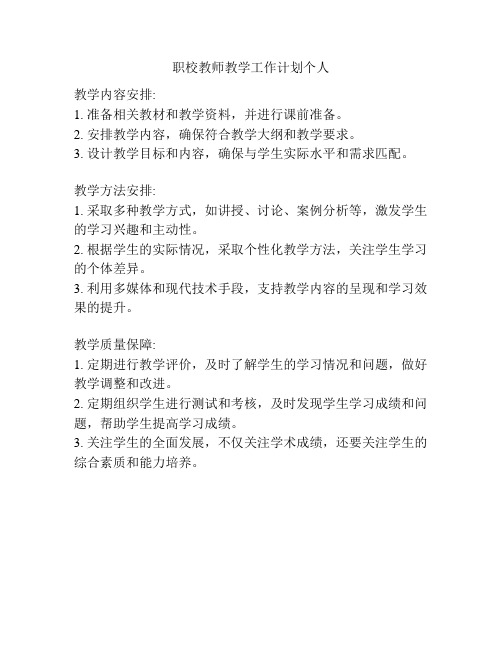 职校教师教学工作计划个人

教学内容安排:
1. 准备相关教材和教学资料，并进行课前准备。
2. 安排教学内容，确保符合教学大纲和教学要求。
3. 设计教学目标和内容，确保与学生实际水平和需求匹配。

教学方法安排:
1. 采取多种教学方式，如讲授、讨论、案例分析等，激发学生的学习兴趣和主动性。
2. 根据学生的实际情况，采取个性化教学方法，关注学生学习的个体差异。
3. 利用多媒体和现代技术手段，支持教学内容的呈现和学习效果的提升。

教学质量保障:
1. 定期进行教学评价，及时了解学生的学习情况和问题，做好教学调整和改进。
2. 定期组织学生进行测试和考核，及时发现学生学习成绩和问题，帮助学生提高学习成绩。
3. 关注学生的全面发展，不仅关注学术成绩，还要关注学生的综合素质和能力培养。